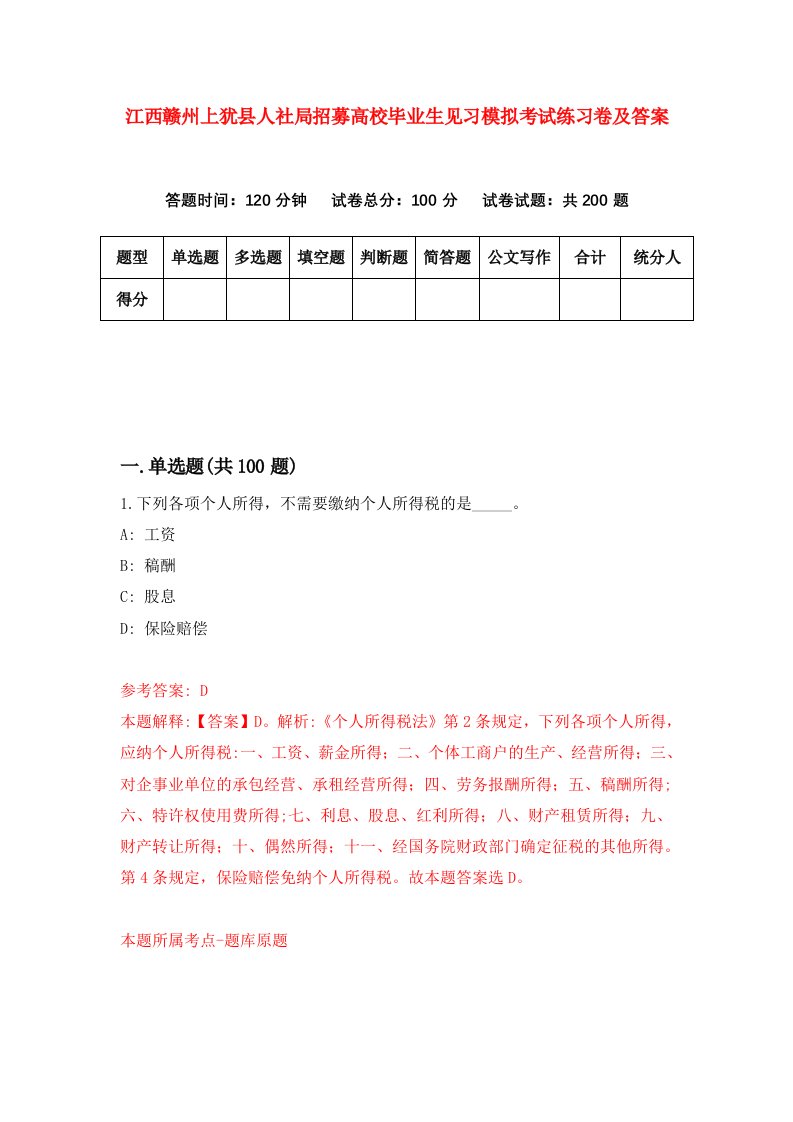 江西赣州上犹县人社局招募高校毕业生见习模拟考试练习卷及答案

答题时间：120 分钟　试卷总分：100 分　试卷试题：共 200 题

| 题型 | 单选题 | 多选题 | 填空题 | 判断题 | 简答题 | 公文写作 | 合计 | 统分人 |
|---|---|---|---|---|---|---|---|---|
| 得分 | | | | | | | | |

一.单选题(共 100 题)

1.下列各项个人所得，不需要缴纳个人所得税的是_____。

A: 工资

B: 稿酬

C: 股息

D: 保险赔偿

参考答案: D

本题解释:【答案】D。解析:《个人所得税法》第 2 条规定，下列各项个人所得，应纳个人所得税:一、工资、薪金所得；二、个体工商户的生产、经营所得；三、对企事业单位的承包经营、承租经营所得；四、劳务报酬所得；五、稿酬所得；六、特许权使用费所得;七、利息、股息、红利所得；八、财产租赁所得；九、财产转让所得；十、偶然所得；十一、经国务院财政部门确定征税的其他所得。第 4 条规定，保险赔偿免纳个人所得税。故本题答案选 D。

本题所属考点-题库原题